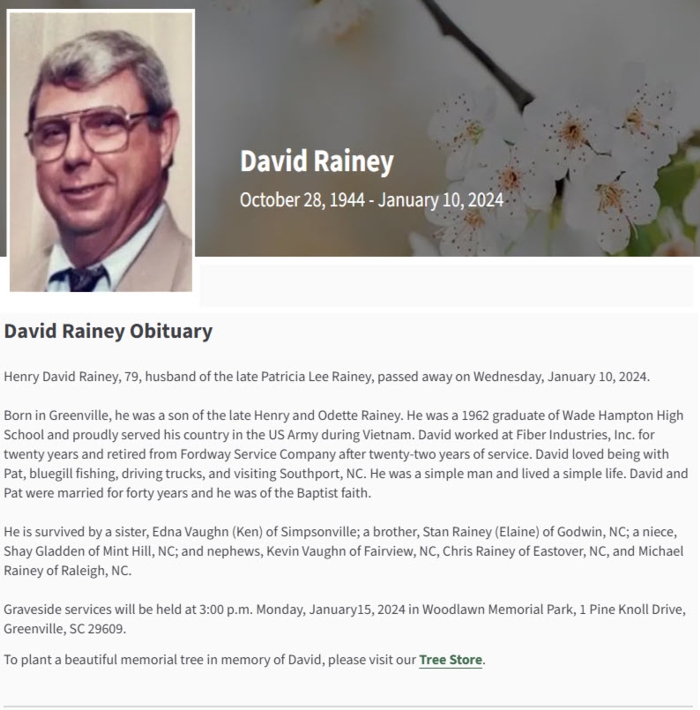 David Rainey

October 28, 1944 - January 10, 2024

David Rainey Obituary

Henry David Rainey, 79, husband of the late Patricia Lee Rainey, passed away on Wednesday, January 10, 2024.

Born in Greenville, he was a son of the late Henry and Odette Rainey. He was a 1962 graduate of Wade Hampton High School and proudly served his country in the US Army during Vietnam. David worked at Fiber Industries, Inc. for twenty years and retired from Fordway Service Company after twenty-two years of service. David loved being with Pat, bluegill fishing, driving trucks, and visiting Southport, NC. He was a simple man and lived a simple life. David and Pat were married for forty years and he was of the Baptist faith.

He is survived by a sister, Edna Vaughn (Ken) of Simpsonville; a brother, Stan Rainey (Elaine) of Godwin, NC; a niece, Shay Gladden of Mint Hill, NC; and nephews, Kevin Vaughn of Fairview, NC, Chris Rainey of Eastover, NC, and Michael Rainey of Raleigh, NC.

Graveside services will be held at 3:00 p.m. Monday, January15, 2024 in Woodlawn Memorial Park, 1 Pine Knoll Drive, Greenville, SC 29609.

To plant a beautiful memorial tree in memory of David, please visit our Tree Store.